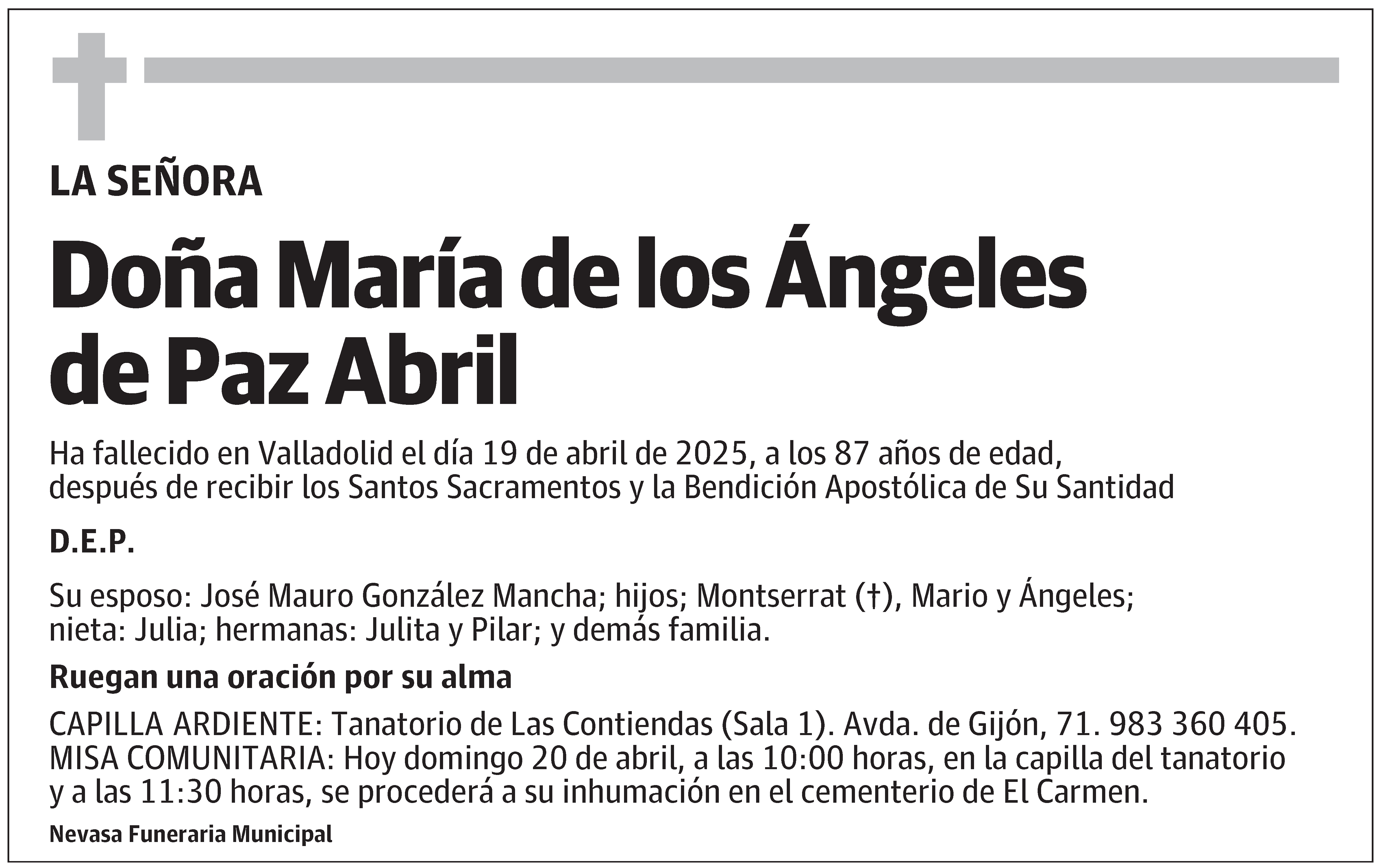 LA SEÑORA

Doña María de los Ángeles de Paz Abril

Ha fallecido en Valladolid el día 19 de abril de 2025, a los 87 años de edad, después de recibir los Santos Sacramentos y la Bendición Apostólica de Su Santidad

D.E.P.

Su esposo: José Mauro González Mancha; hijos; Montserrat (†), Mario y Ángeles; nieta: Julia; hermanas: Julita y Pilar; y demás familia.

Ruegan una oración por su alma

CAPILLA ARDIENTE: Tanatorio de Las Contiendas (Sala 1). Avda. de Gijón, 71. 983 360 405.
MISA COMUNITARIA: Hoy domingo 20 de abril, a las 10:00 horas, en la capilla del tanatorio y a las 11:30 horas, se procederá a su inhumación en el cementerio de El Carmen.

Nevasa Funeraria Municipal